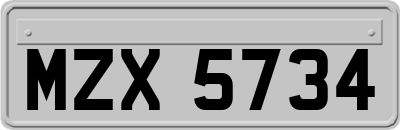 MZX 5734